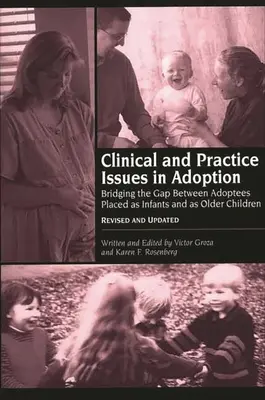 Clinical and Practice Issues in Adoption

Bridging the Gap Between Adoptees Placed as Infants and as Older Children

REVISED AND UPDATED

Written and Edited by Victor Groza and Karen F. Rosenberg